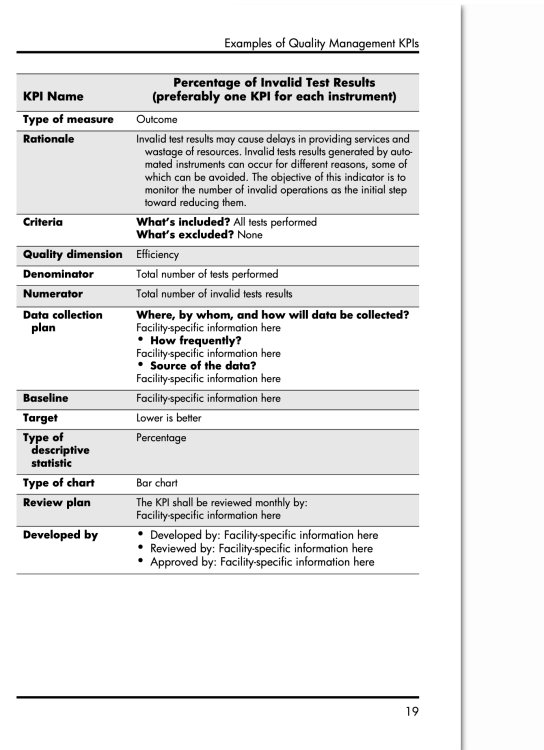 Examples of Quality Management KPIs

| KPI Name | Percentage of Invalid Test Results (preferably one KPI for each instrument) |
|---|---|
| Type of measure | Outcome |
| Rationale | Invalid test results may cause delays in providing services and wastage of resources. Invalid tests results generated by automated instruments can occur for different reasons, some of which can be avoided. The objective of this indicator is to monitor the number of invalid operations as the initial step toward reducing them. |
| Criteria | What's included? All tests performed What's excluded? None |
| Quality dimension | Efficiency |
| Denominator | Total number of tests performed |
| Numerator | Total number of invalid tests results |
| Data collection plan | Where, by whom, and how will data be collected? Facility-specific information here • How frequently? Facility-specific information here • Source of the data? Facility-specific information here |
| Baseline | Facility-specific information here |
| Target | Lower is better |
| Type of descriptive statistic | Percentage |
| Type of chart | Bar chart |
| Review plan | The KPI shall be reviewed monthly by: Facility-specific information here |
| Developed by | • Developed by: Facility-specific information here • Reviewed by: Facility-specific information here • Approved by: Facility-specific information here |

19